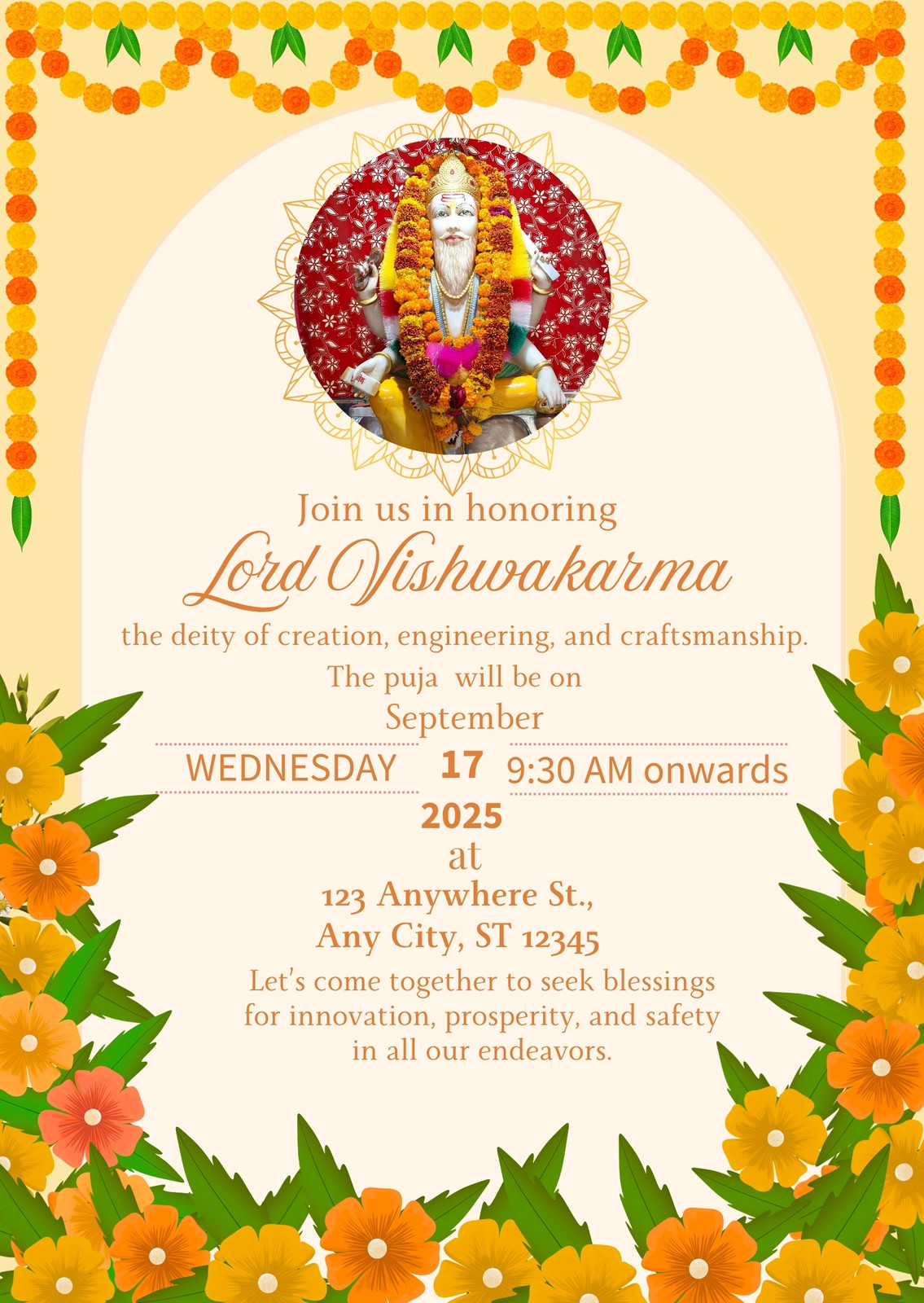 Join us in honoring
Lord Vishwakarma
the deity of creation, engineering, and craftsmanship.
The puja will be on
September

WEDNESDAY 17 9:30 AM onwards
2025
at
123 Anywhere St.,
Any City, ST 12345

Let's come together to seek blessings for innovation, prosperity, and safety in all our endeavors.